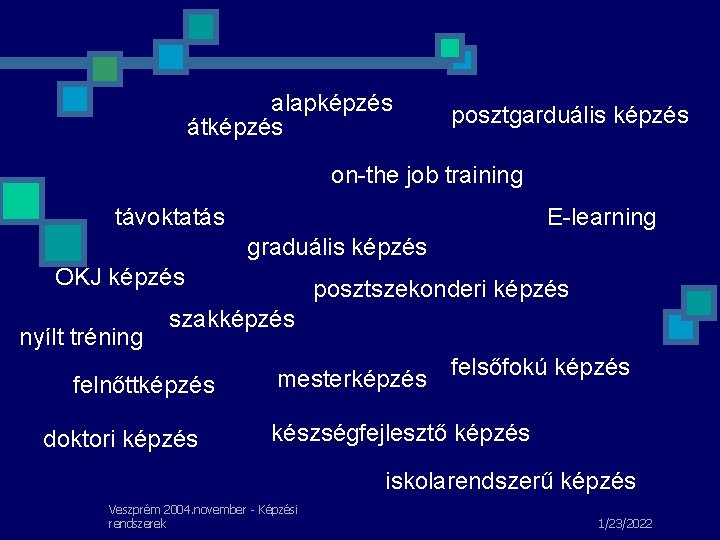 alapképzés

átképzés

posztgarduális képzés

on-the job training

távoktatás

E-learning

graduális képzés

OKJ képzés

posztszekonderi képzés

szakképzés

nyílt tréning

felsőfokú képzés

felnőttképzés

mesterképzés

doktori képzés

készségfejlesztő képzés

iskolarendszerű képzés

Veszprém 2004.november - Képzési rendszerek

1/23/2022